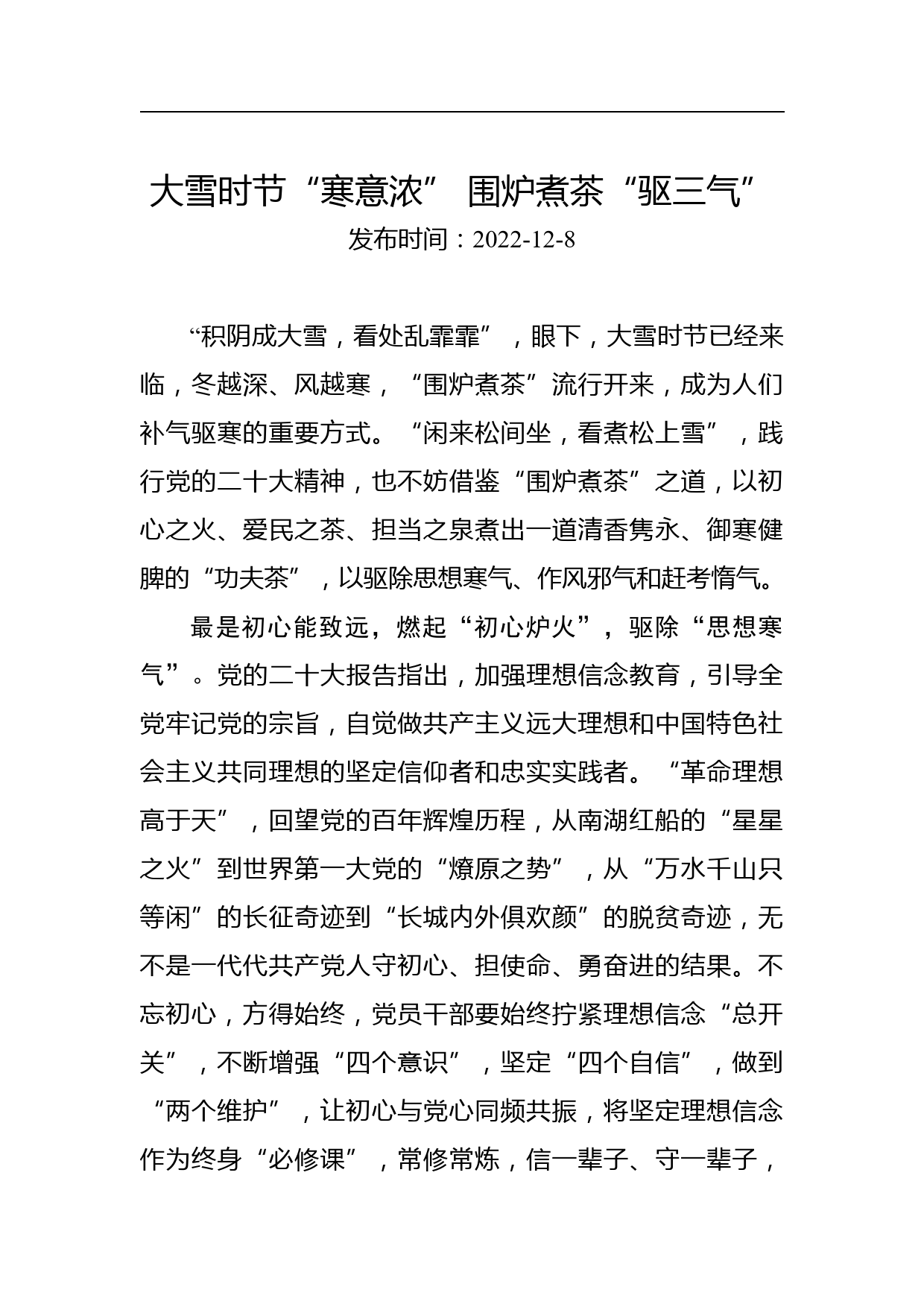 大雪时节“寒意浓” 围炉煮茶“驱三气”

发布时间：2022-12-8

“积阴成大雪，看处乱霏霏”，眼下，大雪时节已经来临，冬越深、风越寒，“围炉煮茶”流行开来，成为人们补气驱寒的重要方式。“闲来松间坐，看煮松上雪”，践行党的二十大精神，也不妨借鉴“围炉煮茶”之道，以初心之火、爱民之茶、担当之泉煮出一道清香隽永、御寒健脾的“功夫茶”，以驱除思想寒气、作风邪气和赶考惰气。

最是初心能致远，燃起“初心炉火”，驱除“思想寒气”。党的二十大报告指出，加强理想信念教育，引导全党牢记党的宗旨，自觉做共产主义远大理想和中国特色社会主义共同理想的坚定信仰者和忠实实践者。“革命理想高于天”，回望党的百年辉煌历程，从南湖红船的“星星之火”到世界第一大党的“燎原之势”，从“万水千山只等闲”的长征奇迹到“长城内外俱欢颜”的脱贫奇迹，无不是一代代共产党人守初心、担使命、勇奋进的结果。不忘初心，方得始终，党员干部要始终拧紧理想信念“总开关”，不断增强“四个意识”，坚定“四个自信”，做到“两个维护”，让初心与党心同频共振，将坚定理想信念作为终身“必修课”，常修常炼，信一辈子、守一辈子，